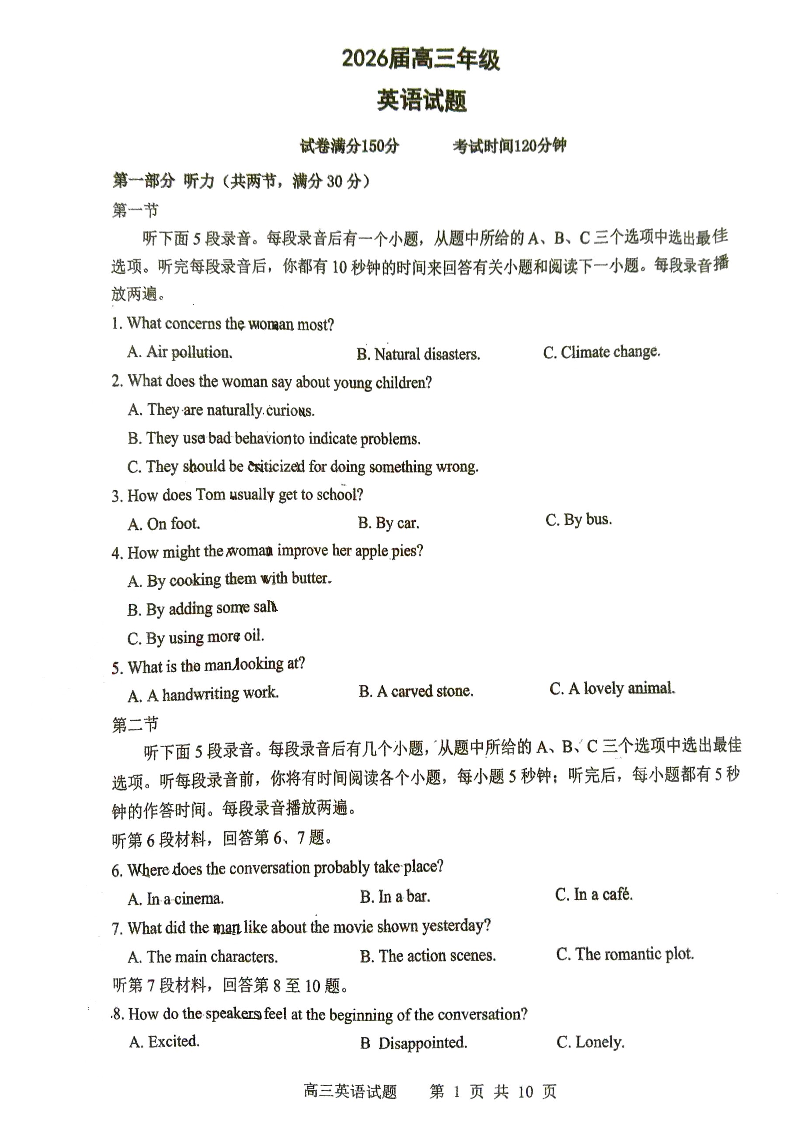 2026届高三年级

英语试题

试卷满分150分　　考试时间120分钟

第一部分 听力（共两节，满分 30 分）

第一节

听下面 5 段录音。每段录音后有一个小题，从题中所给的 A、B、C 三个选项中选出最佳选项。听完每段录音后，你都有 10 秒钟的时间来回答有关小题和阅读下一小题。每段录音播放两遍。

1. What concerns the woman most?

A. Air pollution.　　B. Natural disasters.　　C. Climate change.

2. What does the woman say about young children?

A. They are naturally curious.

B. They use bad behavior to indicate problems.

C. They should be criticized for doing something wrong.

3. How does Tom usually get to school?

A. On foot.　　B. By car.　　C. By bus.

4. How might the woman improve her apple pies?

A. By cooking them with butter.

B. By adding some salt.

C. By using more oil.

5. What is the man looking at?

A. A handwriting work.　　B. A carved stone.　　C. A lovely animal.

第二节

听下面 5 段录音。每段录音后有几个小题，从题中所给的 A、B、C 三个选项中选出最佳选项。听每段录音前，你将有时间阅读各个小题，每小题 5 秒钟；听完后，每小题都有 5 秒钟的作答时间。每段录音播放两遍。

听第 6 段材料，回答第 6、7 题。

6. Where does the conversation probably take place?

A. In a cinema.　　B. In a bar.　　C. In a café.

7. What did the man like about the movie shown yesterday?

A. The main characters.　　B. The action scenes.　　C. The romantic plot.

听第 7 段材料，回答第 8 至 10 题。

8. How do the speakers feel at the beginning of the conversation?

A. Excited.　　B Disappointed.　　C. Lonely.

高三英语试题　第 1 页 共 10 页